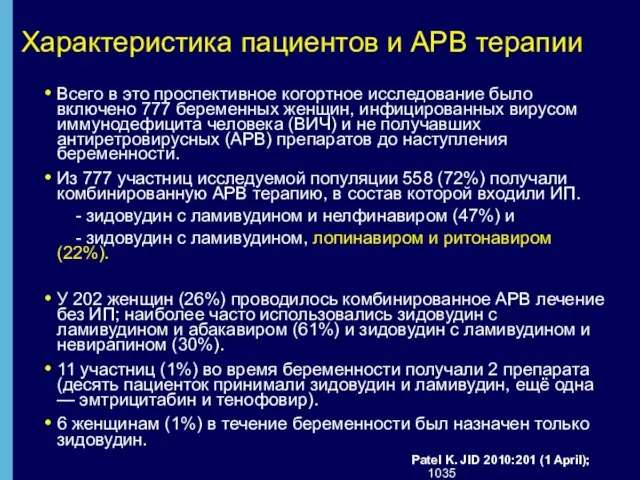 Характеристика пациентов и АРВ терапии

• Всего в это проспективное когортное исследование было включено 777 беременных женщин, инфицированных вирусом иммунодефицита человека (ВИЧ) и не получавших антиретровирусных (АРВ) препаратов до наступления беременности.

• Из 777 участниц исследуемой популяции 558 (72%) получали комбинированную АРВ терапию, в состав которой входили ИП.

- зидовудин с ламивудином и нелфинавиром (47%) и

- зидовудин с ламивудином, лопинавиром и ритонавиром (22%).

• У 202 женщин (26%) проводилось комбинированное АРВ лечение без ИП; наиболее часто использовались зидовудин с ламивудином и абакавиром (61%) и зидовудин с ламивудином и невирапином (30%).

• 11 участниц (1%) во время беременности получали 2 препарата (десять пациенток принимали зидовудин и ламивудин, ещё одна — эмтрицитабин и тенофовир).

• 6 женщинам (1%) в течение беременности был назначен только зидовудин.

Patel K. JID 2010:201 (1 April); 1035